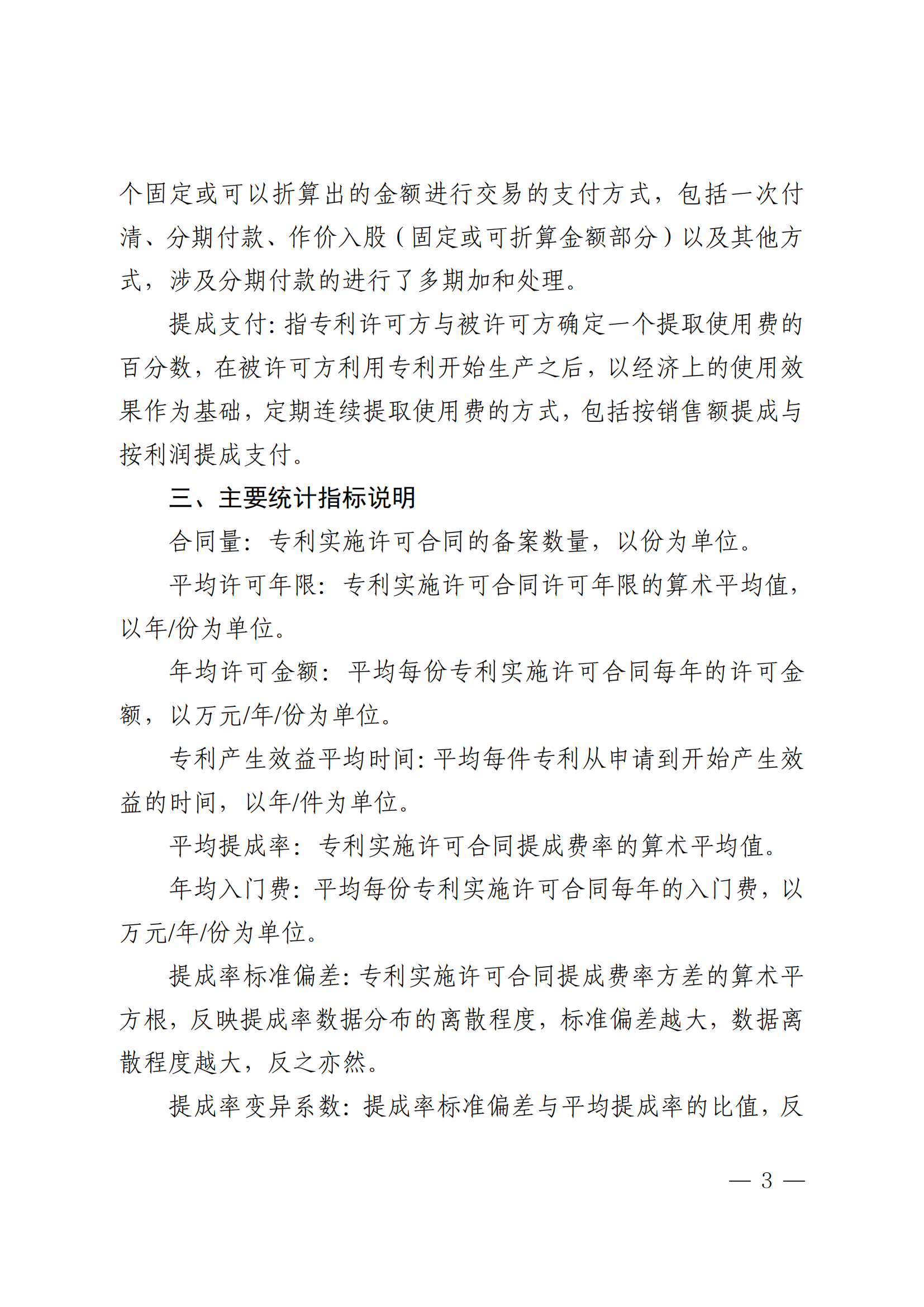 个固定或可以折算出的金额进行交易的支付方式，包括一次付清、分期付款、作价入股（固定或可折算金额部分）以及其他方式，涉及分期付款的进行了多期加和处理。

提成支付：指专利许可方与被许可方确定一个提取使用费的百分数，在被许可方利用专利开始生产之后，以经济上的使用效果作为基础，定期连续提取使用费的方式，包括按销售额提成与按利润提成支付。

三、主要统计指标说明

合同量：专利实施许可合同的备案数量，以份为单位。

平均许可年限：专利实施许可合同许可年限的算术平均值，以年/份为单位。

年均许可金额：平均每份专利实施许可合同每年的许可金额，以万元/年/份为单位。

专利产生效益平均时间：平均每件专利从申请到开始产生效益的时间，以年/件为单位。

平均提成率：专利实施许可合同提成费率的算术平均值。

年均入门费：平均每份专利实施许可合同每年的入门费，以万元/年/份为单位。

提成率标准偏差：专利实施许可合同提成费率方差的算术平方根，反映提成率数据分布的离散程度，标准偏差越大，数据离散程度越大，反之亦然。

提成率变异系数：提成率标准偏差与平均提成率的比值，反

— 3 —